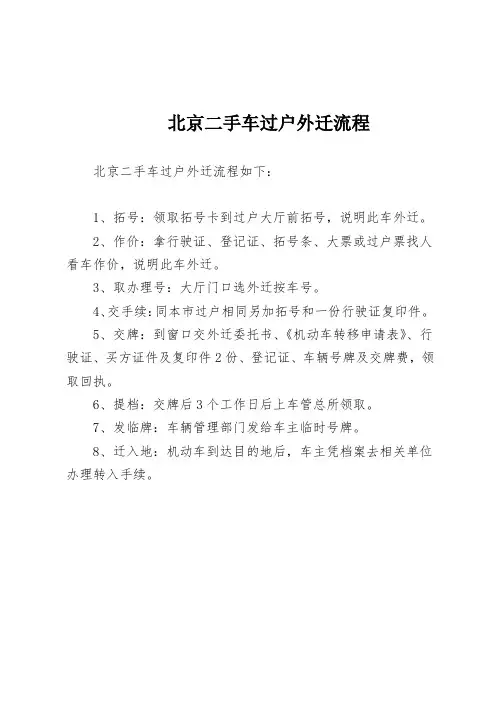 北京二手车过户外迁流程

北京二手车过户外迁流程如下:

1、拓号:领取拓号卡到过户大厅前拓号,说明此车外迁。

2、作价:拿行驶证、登记证、拓号条、大票或过户票找人看车作价,说明此车外迁。

3、取办理号:大厅门口选外迁按车号。

4、交手续:同本市过户相同另加拓号和一份行驶证复印件。

5、交牌:到窗口交外迁委托书、《机动车转移申请表》、行驶证、买方证件及复印件2份、登记证、车辆号牌及交牌费,领取回执。

6、提档:交牌后3个工作日后上车管总所领取。

7、发临牌:车辆管理部门发给车主临时号牌。

8、迁入地:机动车到达目的地后,车主凭档案去相关单位办理转入手续。